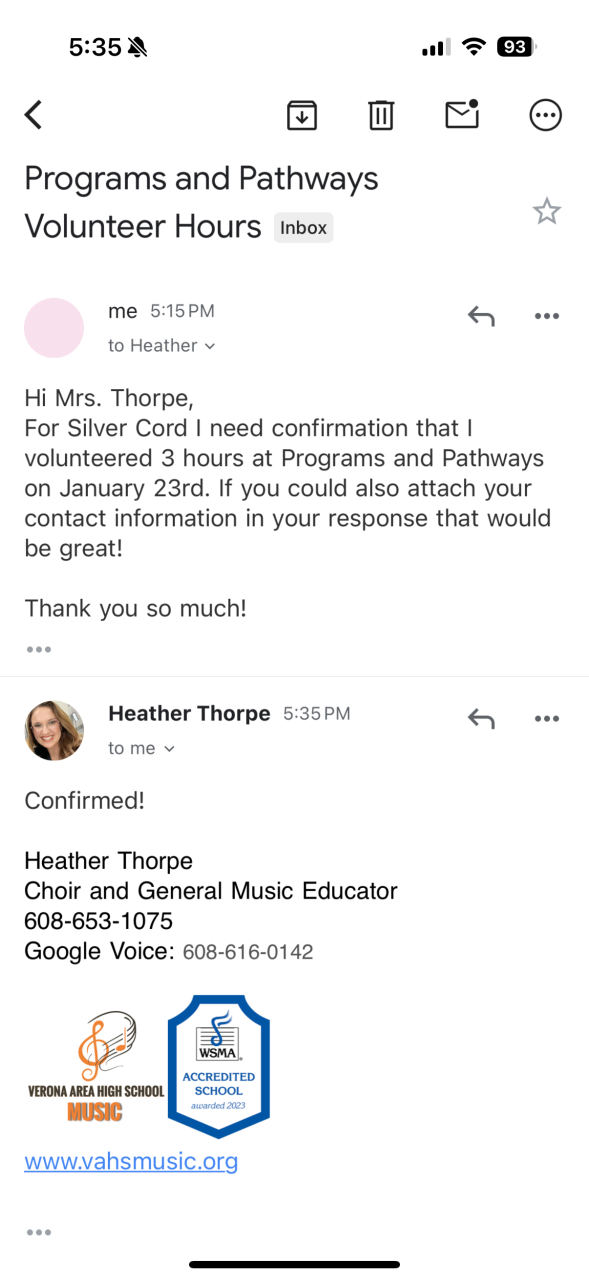 5:35 93

Programs and Pathways Volunteer Hours Inbox

me 5:15 PM
to Heather

Hi Mrs. Thorpe,
For Silver Cord I need confirmation that I volunteered 3 hours at Programs and Pathways on January 23rd. If you could also attach your contact information in your response that would be great!

Thank you so much!

Heather Thorpe 5:35 PM
to me

Confirmed!

Heather Thorpe
Choir and General Music Educator
608-653-1075
Google Voice: 608-616-0142

VERONA AREA HIGH SCHOOL MUSIC

WSMA ACCREDITED SCHOOL awarded 2023

www.vahsmusic.org